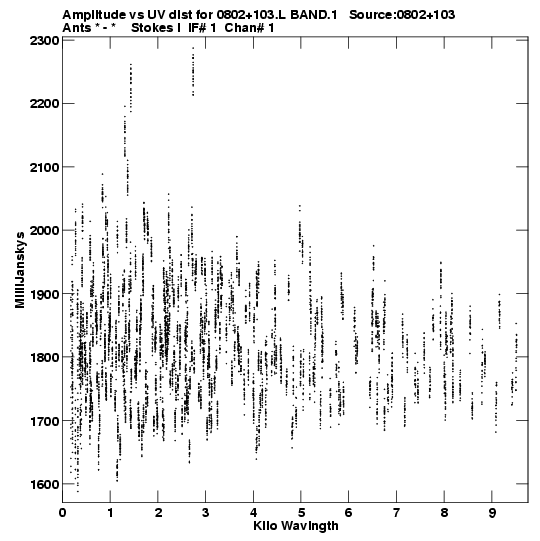 Amplitude vs UV dist for 0802+103.L BAND.1 Source:0802+103
Ants * - * Stokes I IF# 1 Chan# 1

MilliJanskys

2300
2200
2100
2000
1900
1800
1700
1600

0 1 2 3 4 5 6 7 8 9

Kilo Wavlngth